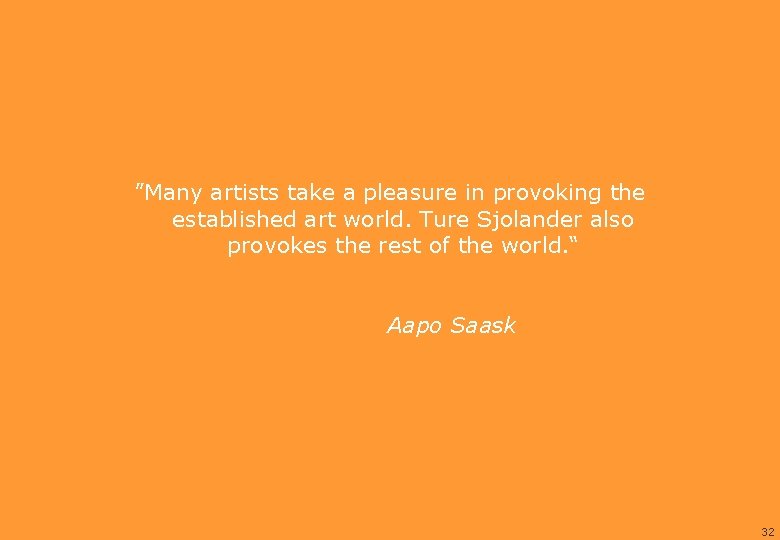 ”Many artists take a pleasure in provoking the established art world. Ture Sjolander also provokes the rest of the world.“

Aapo Saask

32